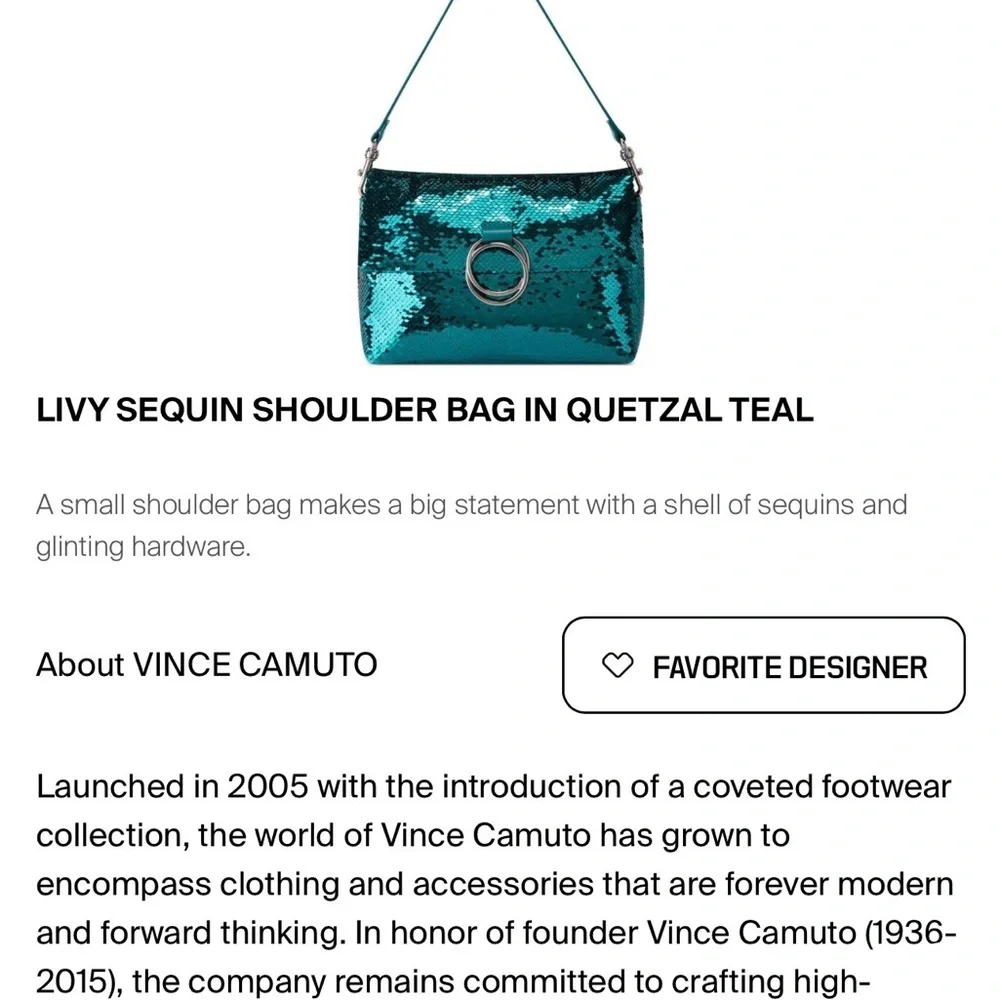 LIVY SEQUIN SHOULDER BAG IN QUETZAL TEAL

A small shoulder bag makes a big statement with a shell of sequins and glinting hardware.

About VINCE CAMUTO

FAVORITE DESIGNER

Launched in 2005 with the introduction of a coveted footwear collection, the world of Vince Camuto has grown to encompass clothing and accessories that are forever modern and forward thinking. In honor of founder Vince Camuto (1936-2015), the company remains committed to crafting high-